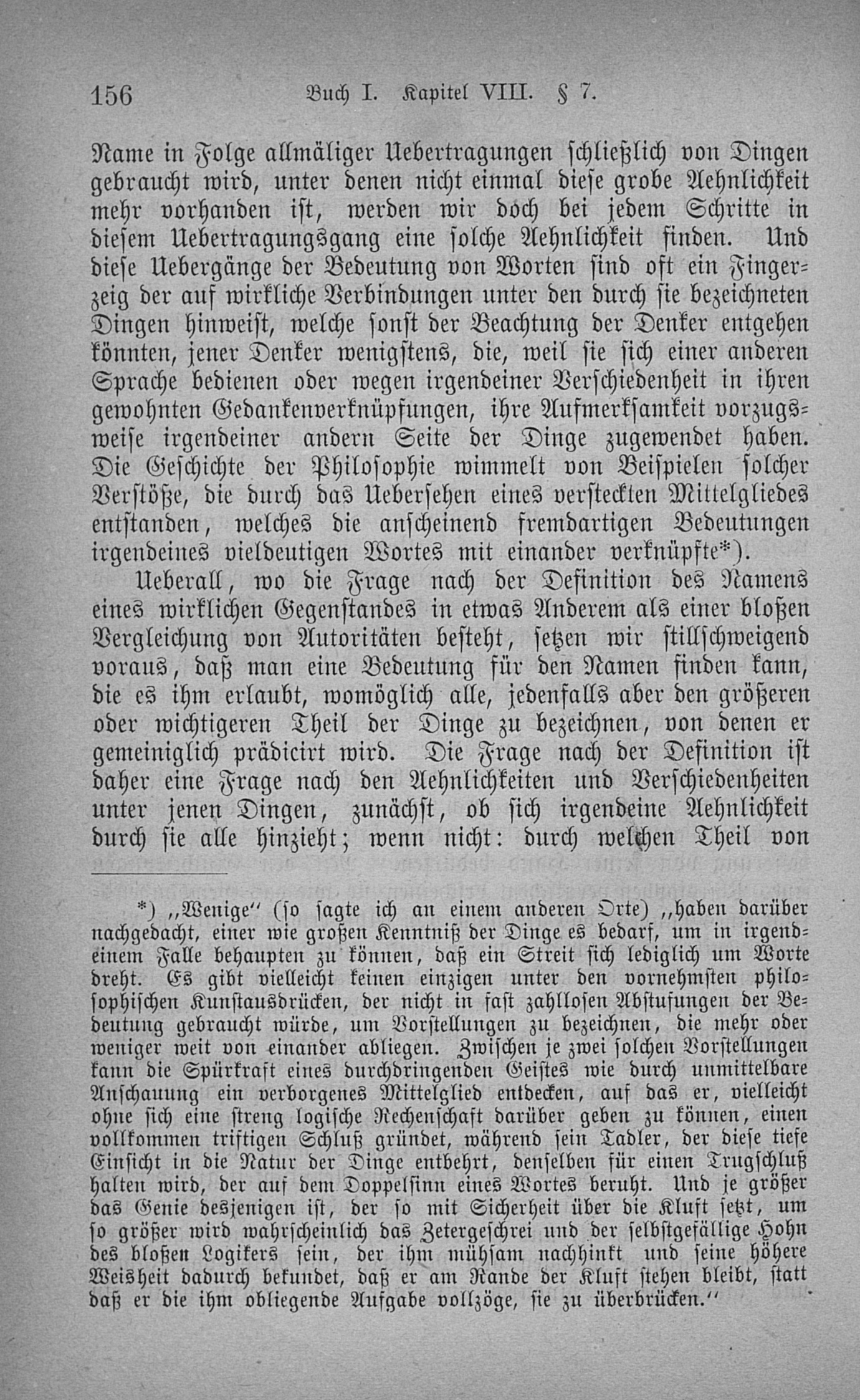 156 Buch I. Kapitel VIII. § 7.

Name in Folge allmäliger Uebertragungen schließlich von Dingen gebraucht wird, unter denen nicht einmal diese grobe Aehnlichkeit mehr vorhanden ist, werden wir doch bei jedem Schritte in diesem Uebertragungsgang eine solche Aehnlichkeit finden. Und diese Uebergänge der Bedeutung von Worten sind oft ein Fingerzeig der auf wirkliche Verbindungen unter den durch sie bezeichneten Dingen hinweist, welche sonst der Beachtung der Denker entgehen könnten, jener Denker wenigstens, die, weil sie sich einer anderen Sprache bedienen oder wegen irgendeiner Verschiedenheit in ihren gewohnten Gedankenverknüpfungen, ihre Aufmerksamkeit vorzugsweise irgendeiner andern Seite der Dinge zugewendet haben. Die Geschichte der Philosophie wimmelt von Beispielen solcher Verstöße, die durch das Uebersehen eines versteckten Mittelgliedes entstanden, welches die anscheinend fremdartigen Bedeutungen irgendeines vieldeutigen Wortes mit einander verknüpfte*).

Ueberall, wo die Frage nach der Definition des Namens eines wirklichen Gegenstandes in etwas Anderem als einer bloßen Vergleichung von Autoritäten besteht, setzen wir stillschweigend voraus, daß man eine Bedeutung für den Namen finden kann, die es ihm erlaubt, womöglich alle, jedenfalls aber den größeren oder wichtigeren Theil der Dinge zu bezeichnen, von denen er gemeiniglich prädicirt wird. Die Frage nach der Definition ist daher eine Frage nach den Aehnlichkeiten und Verschiedenheiten unter jenen Dingen, zunächst, ob sich irgendeine Aehnlichkeit durch sie alle hinzieht; wenn nicht: durch welchen Theil von

*) „Wenige“ (so sagte ich an einem anderen Orte) „haben darüber nachgedacht, einer wie großen Kenntniß der Dinge es bedarf, um in irgendeinem Falle behaupten zu können, daß ein Streit sich lediglich um Worte dreht. Es gibt vielleicht keinen einzigen unter den vornehmsten philosophischen Kunstausdrücken, der nicht in fast zahllosen Abstufungen der Bedeutung gebraucht würde, um Vorstellungen zu bezeichnen, die mehr oder weniger weit von einander abliegen. Zwischen je zwei solchen Vorstellungen kann die Spürkraft eines durchdringenden Geistes wie durch unmittelbare Anschauung ein verborgenes Mittelglied entdecken, auf das er, vielleicht ohne sich eine streng logische Rechenschaft darüber geben zu können, einen vollkommen triftigen Schluß gründet, während sein Tadler, der diese tiefe Einsicht in die Natur der Dinge entbehrt, denselben für einen Trugschluß halten wird, der auf dem Doppelsinn eines Wortes beruht. Und je größer das Genie desjenigen ist, der so mit Sicherheit über die Kluft setzt, um so größer wird wahrscheinlich das Zetergeschrei und der selbstgefällige Hohn des bloßen Logikers sein, der ihm mühsam nachhinkt und seine höhere Weisheit dadurch bekundet, daß er am Rande der Kluft stehen bleibt, statt daß er die ihm obliegende Aufgabe vollzöge, sie zu überbrücken.“